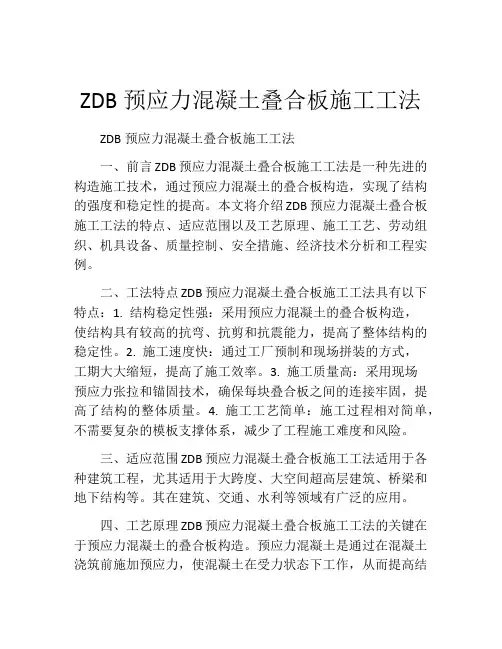 ZDB 预应力混凝土叠合板施工工法

ZDB 预应力混凝土叠合板施工工法

一、前言 ZDB 预应力混凝土叠合板施工工法是一种先进的构造施工技术，通过预应力混凝土的叠合板构造，实现了结构的强度和稳定性的提高。本文将介绍 ZDB 预应力混凝土叠合板施工工法的特点、适应范围以及工艺原理、施工工艺、劳动组织、机具设备、质量控制、安全措施、经济技术分析和工程实例。

二、工法特点 ZDB 预应力混凝土叠合板施工工法具有以下特点：1. 结构稳定性强：采用预应力混凝土的叠合板构造，使结构具有较高的抗弯、抗剪和抗震能力，提高了整体结构的稳定性。2. 施工速度快：通过工厂预制和现场拼装的方式，工期大大缩短，提高了施工效率。3. 施工质量高：采用现场预应力张拉和锚固技术，确保每块叠合板之间的连接牢固，提高了结构的整体质量。4. 施工工艺简单：施工过程相对简单，不需要复杂的模板支撑体系，减少了工程施工难度和风险。

三、适应范围 ZDB 预应力混凝土叠合板施工工法适用于各种建筑工程，尤其适用于大跨度、大空间超高层建筑、桥梁和地下结构等。其在建筑、交通、水利等领域有广泛的应用。

四、工艺原理 ZDB 预应力混凝土叠合板施工工法的关键在于预应力混凝土的叠合板构造。预应力混凝土是通过在混凝土浇筑前施加预应力，使混凝土在受力状态下工作，从而提高结